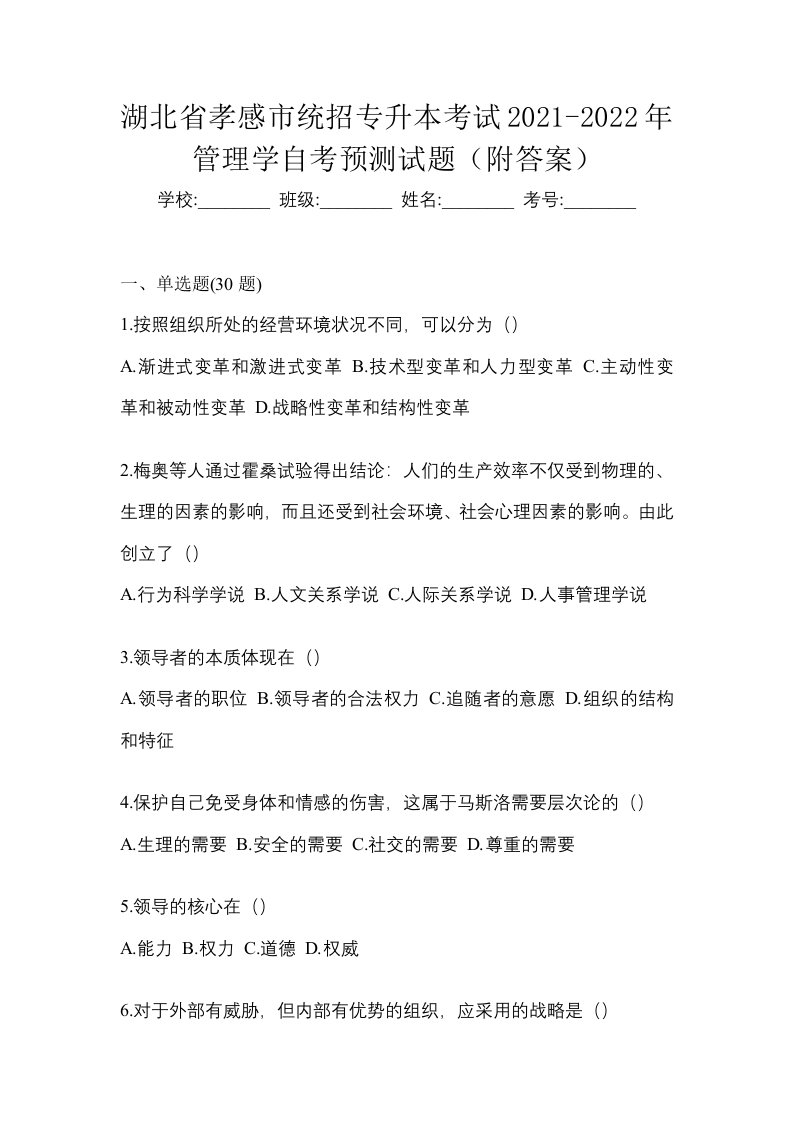 湖北省孝感市统招专升本考试2021-2022年管理学自考预测试题（附答案）

学校:________ 班级:________ 姓名:________ 考号:________

一、单选题(30 题)

1.按照组织所处的经营环境状况不同，可以分为（）

A.渐进式变革和激进式变革 B.技术型变革和人力型变革 C.主动性变革和被动性变革 D.战略性变革和结构性变革

2.梅奥等人通过霍桑试验得出结论：人们的生产效率不仅受到物理的、生理的因素的影响，而且还受到社会环境、社会心理因素的影响。由此创立了（）

A.行为科学学说 B.人文关系学说 C.人际关系学说 D.人事管理学说

3.领导者的本质体现在（）

A.领导者的职位 B.领导者的合法权力 C.追随者的意愿 D.组织的结构和特征

4.保护自己免受身体和情感的伤害，这属于马斯洛需要层次论的（）

A.生理的需要 B.安全的需要 C.社交的需要 D.尊重的需要

5.领导的核心在（）

A.能力 B.权力 C.道德 D.权威

6.对于外部有威胁，但内部有优势的组织，应采用的战略是（）